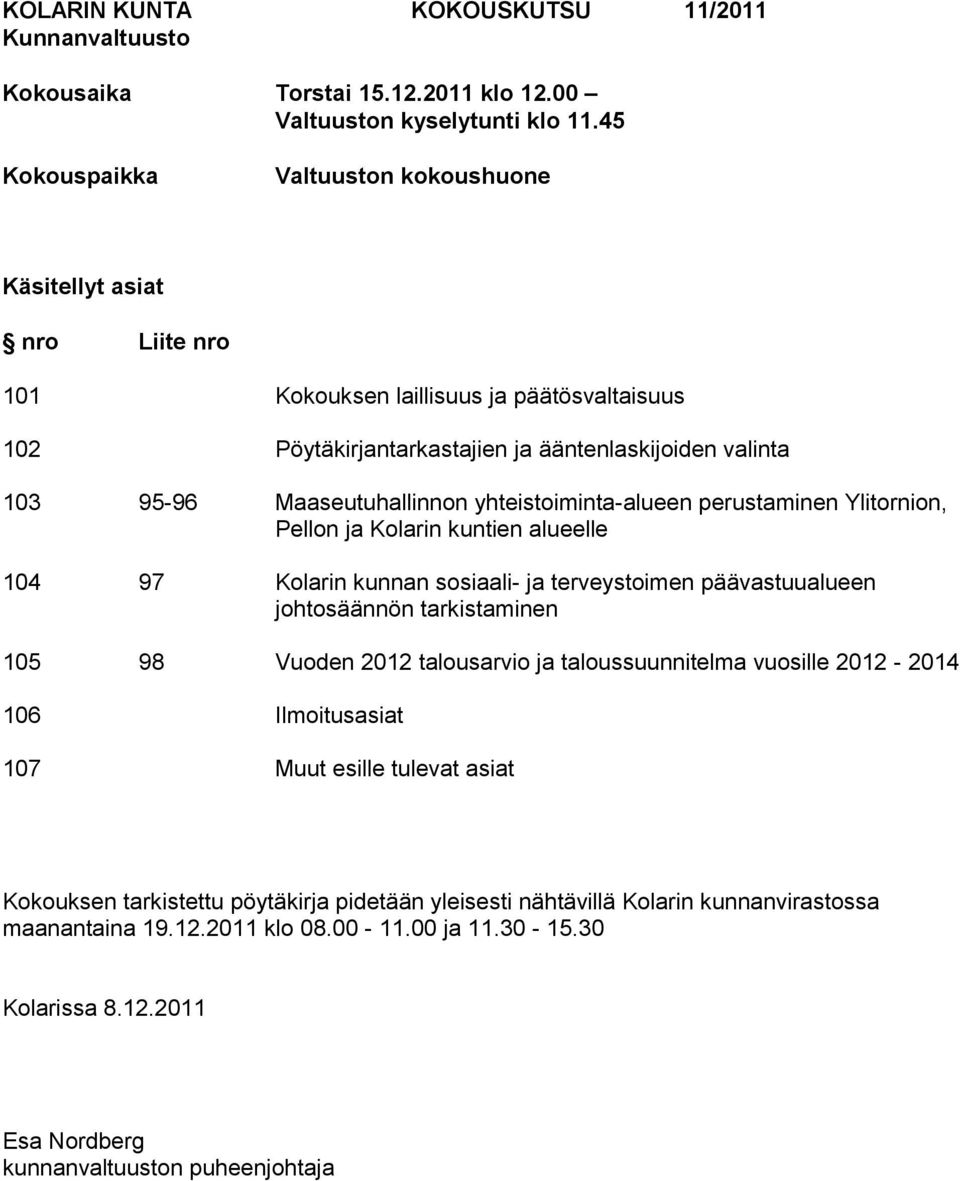 KOLARIN KUNTA KOKOUSKUTSU 11/2011
Kunnanvaltuusto

Kokousaika Torstai 15.12.2011 klo 12.00 –
Valtuuston kyselytunti klo 11.45

Kokouspaikka Valtuuston kokoushuone

Käsitellyt asiat

| nro | Liite nro | |
|---|---|---|
| 101 | | Kokouksen laillisuus ja päätösvaltaisuus |
| 102 | | Pöytäkirjantarkastajien ja ääntenlaskijoiden valinta |
| 103 | 95-96 | Maaseutuhallinnon yhteistoiminta-alueen perustaminen Ylitornion, Pellon ja Kolarin kuntien alueelle |
| 104 | 97 | Kolarin kunnan sosiaali- ja terveystoimen päävastuualueen johtosäännön tarkistaminen |
| 105 | 98 | Vuoden 2012 talousarvio ja taloussuunnitelma vuosille 2012 - 2014 |
| 106 | | Ilmoitusasiat |
| 107 | | Muut esille tulevat asiat |

Kokouksen tarkistettu pöytäkirja pidetään yleisesti nähtävillä Kolarin kunnanvirastossa maanantaina 19.12.2011 klo 08.00 - 11.00 ja 11.30 - 15.30

Kolarissa 8.12.2011

Esa Nordberg
kunnanvaltuuston puheenjohtaja